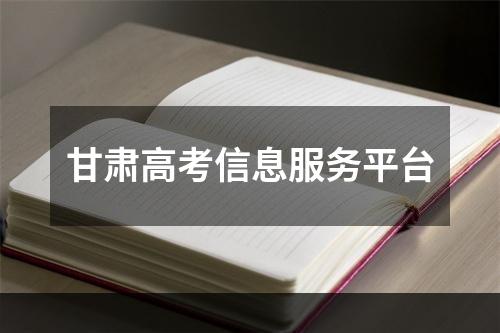 甘肃高考信息服务平台